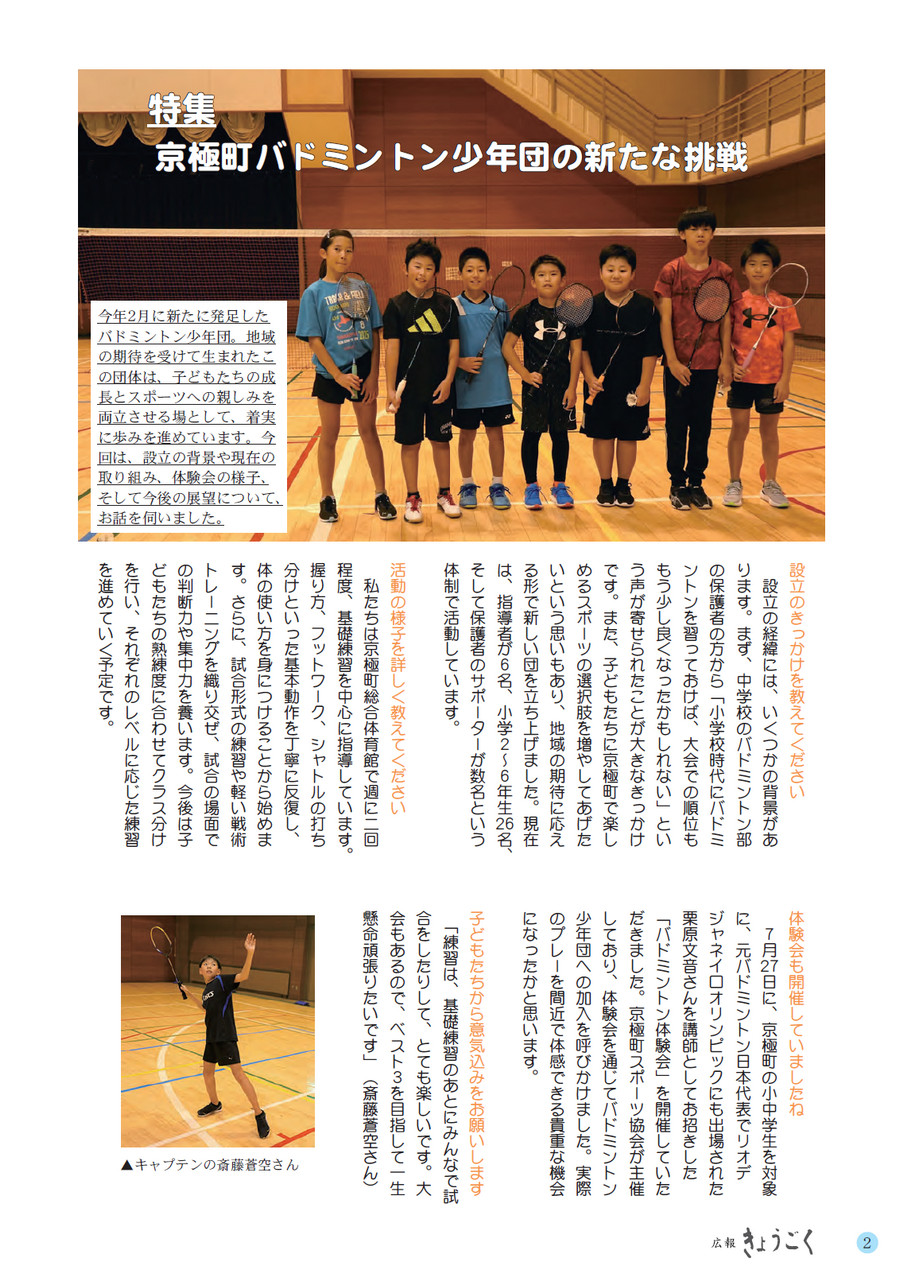 特集
京極町バドミントン少年団の新たな挑戦

今年2月に新たに発足したバドミントン少年団。地域の期待を受けて生まれたこの団体は、子どもたちの成長とスポーツへの親しみを両立させる場として、着実に歩みを進めています。今回は、設立の背景や現在の取り組み、体験会の様子、そして今後の展望について、お話を伺いました。

設立のきっかけを教えてください
設立の経緯には、いくつかの背景があります。まず、中学校のバドミントン部の保護者の方から「小学校時代にバドミントンを習っておけば、大会での順位ももう少し良くなったかもしれない」という声が寄せられたことが大きなきっかけです。また、子どもたちに京極町で楽しめるスポーツの選択肢を増やしてあげたいという思いもあり、地域の期待に応える形で新しい団を立ち上げました。現在は、指導者が6名、小学2～6年生26名、そして保護者のサポーターが数名という体制で活動しています。

活動の様子を詳しく教えてください
私たちは京極町総合体育館で週に二回程度、基礎練習を中心に指導しています。握り方、フットワーク、シャトルの打ち分けといった基本動作を丁寧に反復し、体の使い方を身につけることから始めます。さらに、試合形式の練習や軽い戦術トレーニングを織り交ぜ、試合の場面での判断力や集中力を養います。今後は子どもたちの熟練度に合わせてクラス分けを行い、それぞれのレベルに応じた練習を進めていく予定です。

体験会も開催していましたね
7月27日に、京極町の小中学生を対象に、元バドミントン日本代表でリオデジャネイロオリンピックにも出場された栗原文音さんを講師としてお招きした「バドミントン体験会」を開催していただきました。京極町スポーツ協会が主催しており、体験会を通じてバドミントン少年団への加入を呼びかけました。実際のプレーを間近で体感できる貴重な機会になったかと思います。

子どもたちから意気込みをお願いします
「練習は、基礎練習のあとにみんなで試合をしたりして、とても楽しいです。大会もあるので、ベスト3を目指して一生懸命頑張りたいです」（斎藤蒼空さん）

▲キャプテンの斎藤蒼空さん

広報 きょうごく 2